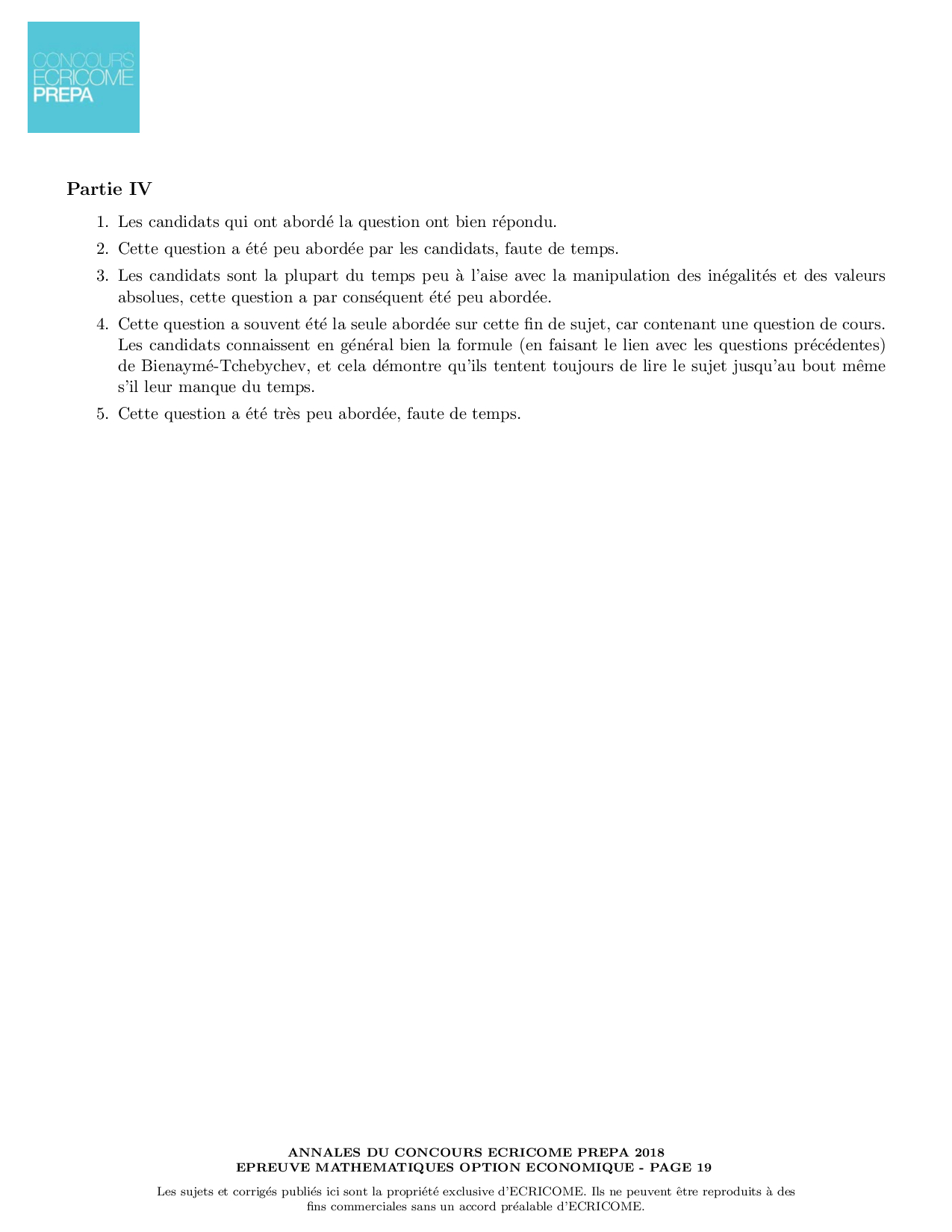 CONCOURS
ECRICOME
PREPA

Partie IV

1. Les candidats qui ont abordé la question ont bien répondu.

2. Cette question a été peu abordée par les candidats, faute de temps.

3. Les candidats sont la plupart du temps peu à l'aise avec la manipulation des inégalités et des valeurs absolues, cette question a par conséquent été peu abordée.

4. Cette question a souvent été la seule abordée sur cette fin de sujet, car contenant une question de cours. Les candidats connaissent en général bien la formule (en faisant le lien avec les questions précédentes) de Bienaymé-Tchebychev, et cela démontre qu'ils tentent toujours de lire le sujet jusqu'au bout même s'il leur manque du temps.

5. Cette question a été très peu abordée, faute de temps.

ANNALES DU CONCOURS ECRICOME PREPA 2018
EPREUVE MATHEMATIQUES OPTION ECONOMIQUE - PAGE 19

Les sujets et corrigés publiés ici sont la propriété exclusive d'ECRICOME. Ils ne peuvent être reproduits à des fins commerciales sans un accord préalable d'ECRICOME.